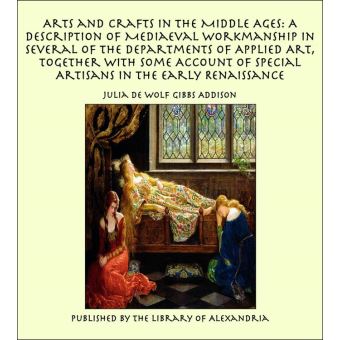 ARTS AND CRAFTS IN THE MIDDLE AGES: A DESCRIPTION OF MEDIAEVAL WORKMANSHIP IN SEVERAL OF THE DEPARTMENTS OF APPLIED ART, TOGETHER WITH SOME ACCOUNT OF SPECIAL ARTISANS IN THE EARLY RENAISSANCE

JULIA DE WOLF GIBBS ADDISON

PUBLISHED BY THE LIBRARY OF ALEXANDRIA